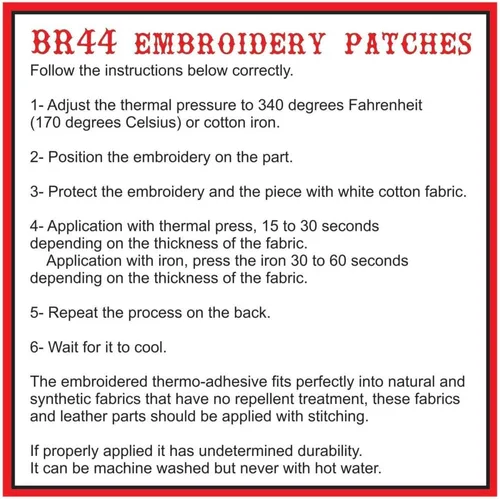 BR44 EMBROIDERY PATCHES

Follow the instructions below correctly.

1- Adjust the thermal pressure to 340 degrees Fahrenheit (170 degrees Celsius) or cotton iron.

2- Position the embroidery on the part.

3- Protect the embroidery and the piece with white cotton fabric.

4- Application with thermal press, 15 to 30 seconds depending on the thickness of the fabric.

Application with iron, press the iron 30 to 60 seconds depending on the thickness of the fabric.

5- Repeat the process on the back.

6- Wait for it to cool.

The embroidered thermo-adhesive fits perfectly into natural and synthetic fabrics that have no repellent treatment, these fabrics and leather parts should be applied with stitching.

If properly applied it has undetermined durability.
It can be machine washed but never with hot water.